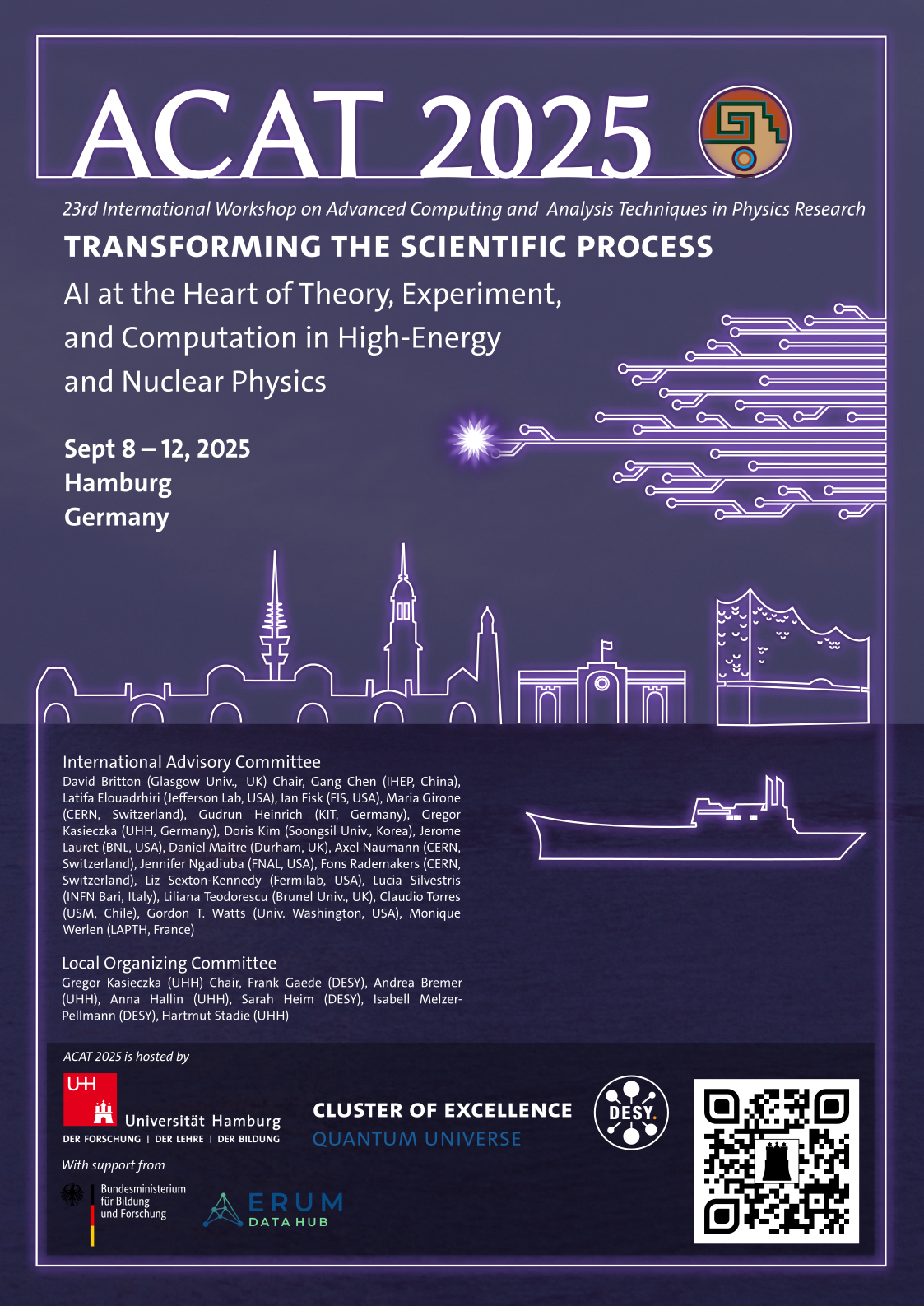 ACAT 2025

23rd International Workshop on Advanced Computing and Analysis Techniques in Physics Research

TRANSFORMING THE SCIENTIFIC PROCESS

AI at the Heart of Theory, Experiment, and Computation in High-Energy and Nuclear Physics

Sept 8 – 12, 2025
Hamburg
Germany

International Advisory Committee
David Britton (Glasgow Univ., UK) Chair, Gang Chen (IHEP, China), Latifa Elouadrhiri (Jefferson Lab, USA), Ian Fisk (FIS, USA), Maria Girone (CERN, Switzerland), Gudrun Heinrich (KIT, Germany), Gregor Kasieczka (UHH, Germany), Doris Kim (Soongsil Univ., Korea), Jerome Lauret (BNL, USA), Daniel Maitre (Durham, UK), Axel Naumann (CERN, Switzerland), Jennifer Ngadiuba (FNAL, USA), Fons Rademakers (CERN, Switzerland), Liz Sexton-Kennedy (Fermilab, USA), Lucia Silvestris (INFN Bari, Italy), Liliana Teodorescu (Brunel Univ., UK), Claudio Torres (USM, Chile), Gordon T. Watts (Univ. Washington, USA), Monique Werlen (LAPTH, France)

Local Organizing Committee
Gregor Kasieczka (UHH) Chair, Frank Gaede (DESY), Andrea Bremer (UHH), Anna Hallin (UHH), Sarah Heim (DESY), Isabell Melzer-Pellmann (DESY), Hartmut Stadie (UHH)

ACAT 2025 is hosted by

UHH
Universität Hamburg
DER FORSCHUNG | DER LEHRE | DER BILDUNG

CLUSTER OF EXCELLENCE
QUANTUM UNIVERSE

DESY.

With support from

Bundesministerium für Bildung und Forschung

ERUM
DATA HUB